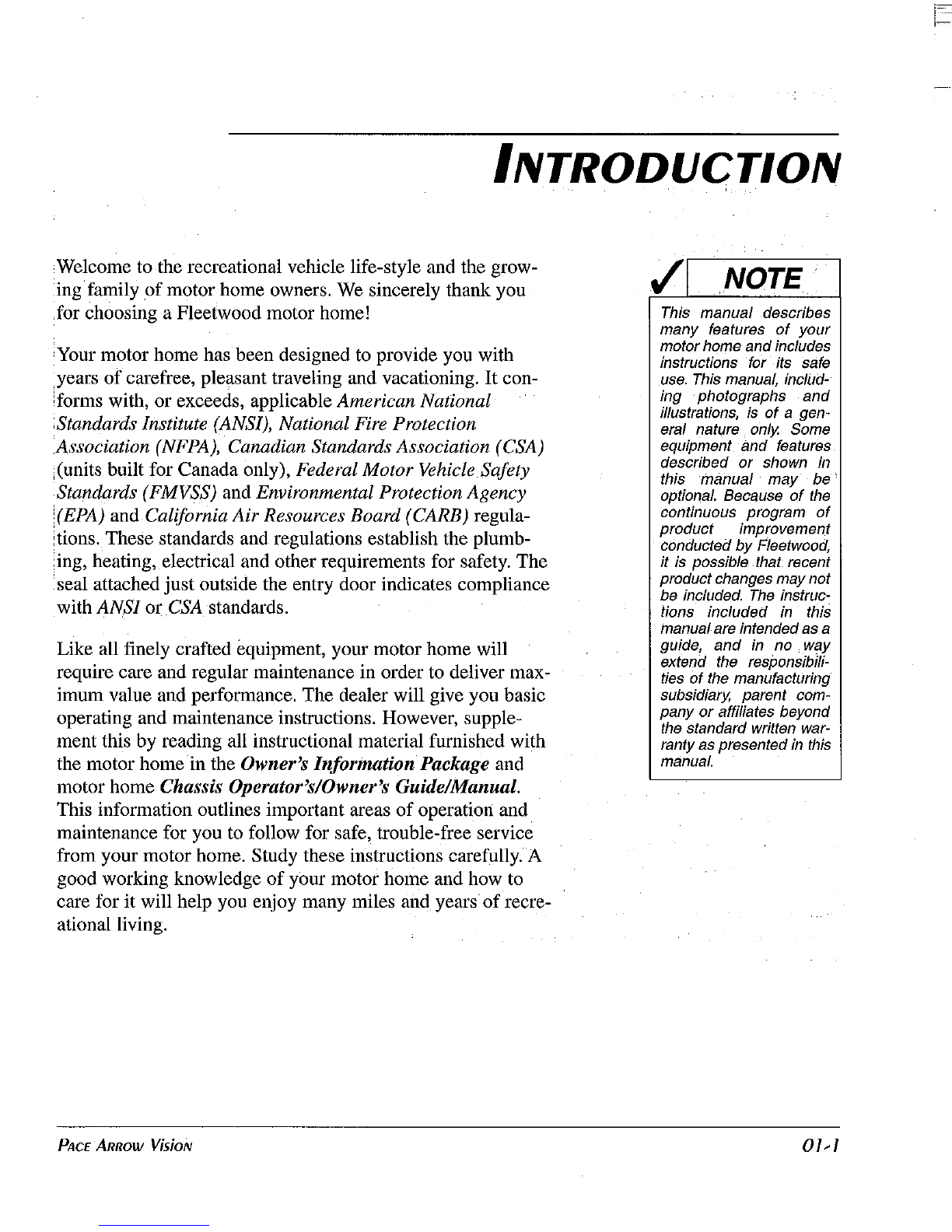 INTRODUCTION

Welcome to the recreational vehicle life-style and the growing family of motor home owners. We sincerely thank you for choosing a Fleetwood motor home!

Your motor home has been designed to provide you with years of carefree, pleasant traveling and vacationing. It conforms with, or exceeds, applicable American National Standards Institute (ANSI), National Fire Protection Association (NFPA), Canadian Standards Association (CSA) (units built for Canada only), Federal Motor Vehicle Safety Standards (FMVSS) and Environmental Protection Agency (EPA) and California Air Resources Board (CARB) regulations. These standards and regulations establish the plumbing, heating, electrical and other requirements for safety. The seal attached just outside the entry door indicates compliance with ANSI or CSA standards.

Like all finely crafted equipment, your motor home will require care and regular maintenance in order to deliver maximum value and performance. The dealer will give you basic operating and maintenance instructions. However, supplement this by reading all instructional material furnished with the motor home in the Owner's Information Package and motor home Chassis Operator's/Owner's Guide/Manual. This information outlines important areas of operation and maintenance for you to follow for safe, trouble-free service from your motor home. Study these instructions carefully. A good working knowledge of your motor home and how to care for it will help you enjoy many miles and years of recreational living.

✓ NOTE

This manual describes many features of your motor home and includes instructions for its safe use. This manual, including photographs and illustrations, is of a general nature only. Some equipment and features described or shown in this manual may be optional. Because of the continuous program of product improvement conducted by Fleetwood, it is possible that recent product changes may not be included. The instructions included in this manual are intended as a guide, and in no way extend the responsibilities of the manufacturing subsidiary, parent company or affiliates beyond the standard written warranty as presented in this manual.

PACE ARROW VISION

01-1